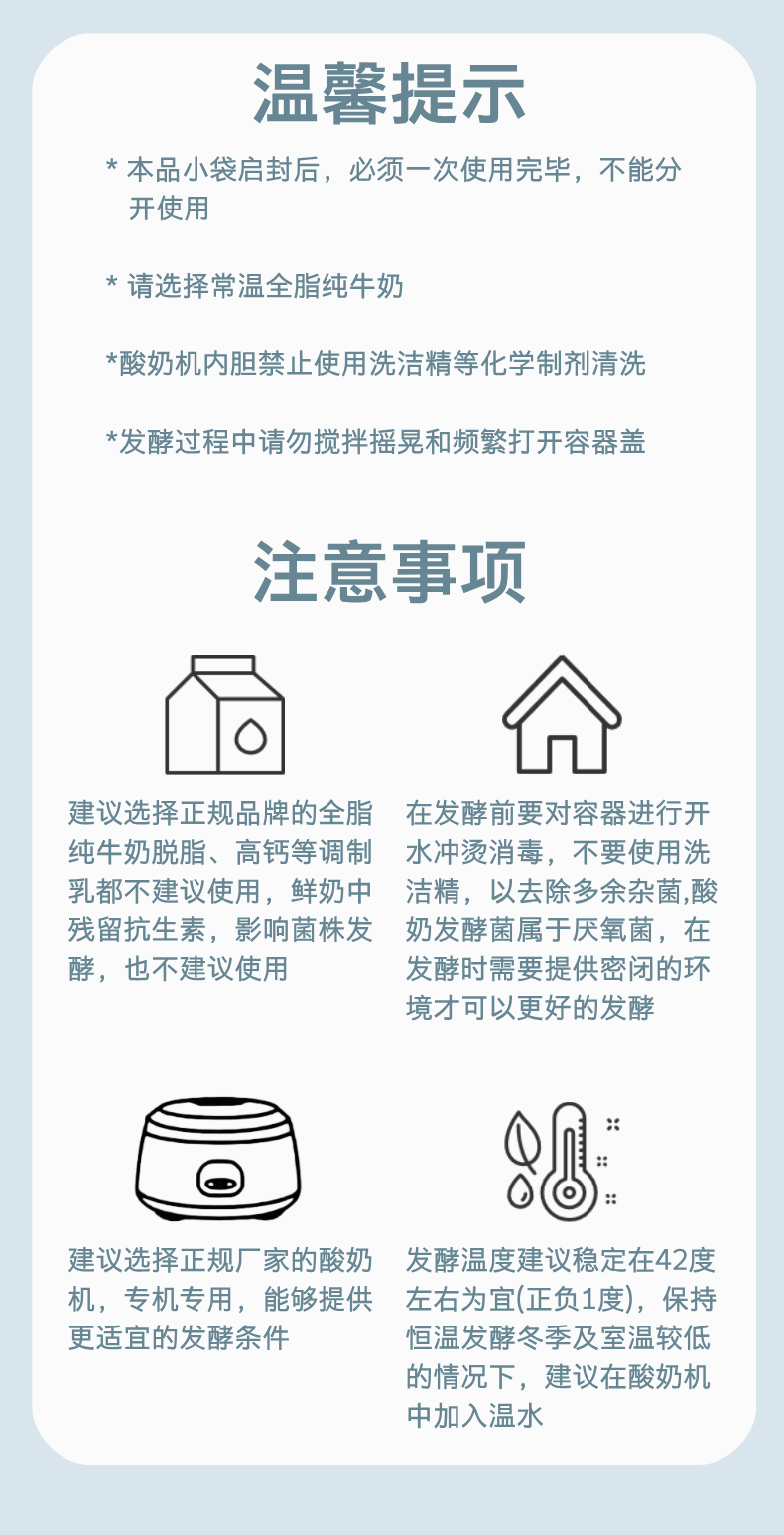 温馨提示

* 本品小袋启封后，必须一次使用完毕，不能分开使用

* 请选择常温全脂纯牛奶

*酸奶机内胆禁止使用洗洁精等化学制剂清洗

*发酵过程中请勿搅拌摇晃和频繁打开容器盖

注意事项

建议选择正规品牌的全脂纯牛奶脱脂、高钙等调制乳都不建议使用，鲜奶中残留抗生素，影响菌株发酵，也不建议使用

在发酵前要对容器进行开水冲烫消毒，不要使用洗洁精，以去除多余杂菌,酸奶发酵菌属于厌氧菌，在发酵时需要提供密闭的环境才可以更好的发酵

建议选择正规厂家的酸奶机，专机专用，能够提供更适宜的发酵条件

发酵温度建议稳定在42度左右为宜(正负1度)，保持恒温发酵冬季及室温较低的情况下，建议在酸奶机中加入温水